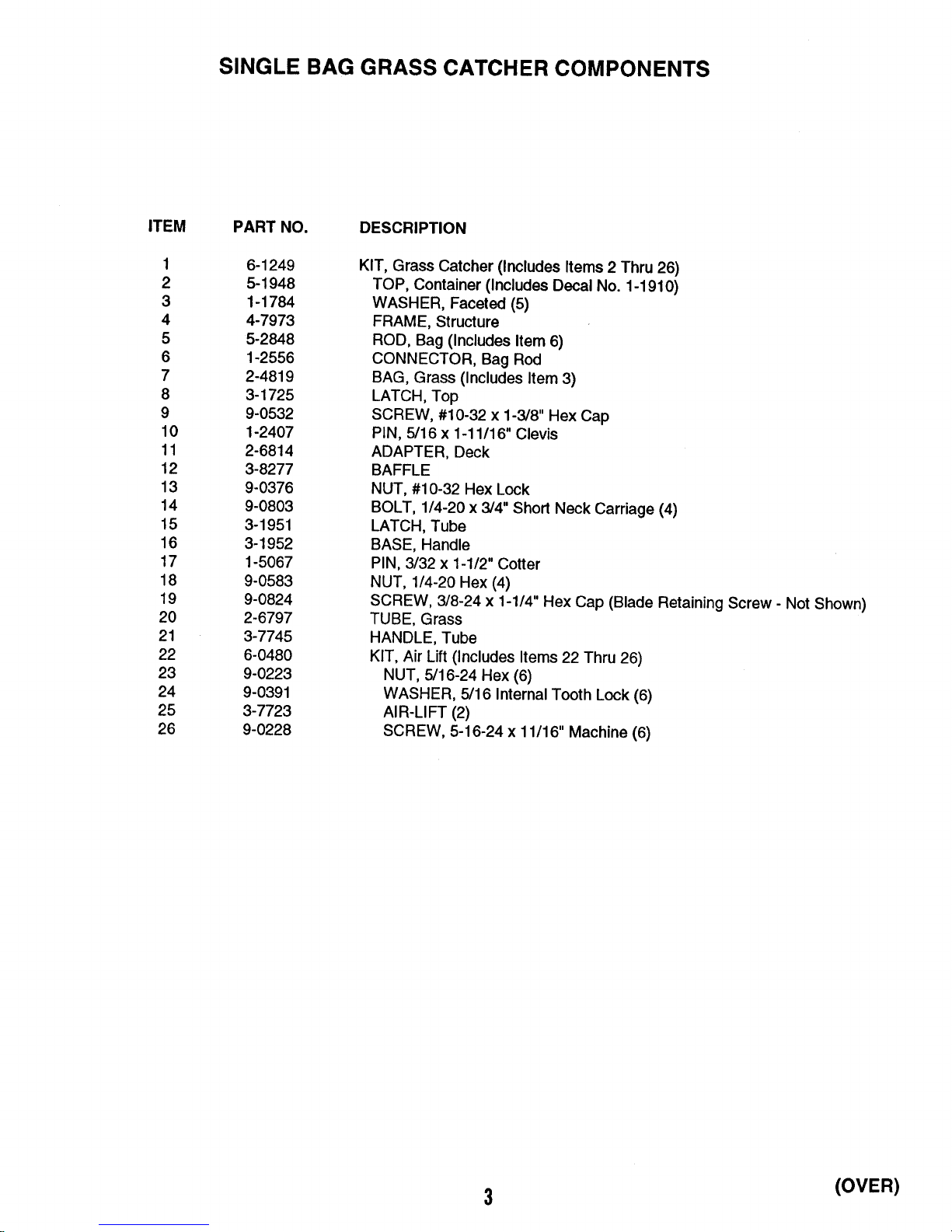 SINGLE BAG GRASS CATCHER COMPONENTS

| ITEM | PART NO. | DESCRIPTION |
|---|---|---|
| 1 | 6-1249 | KIT, Grass Catcher (Includes Items 2 Thru 26) |
| 2 | 5-1948 | TOP, Container (Includes Decal No. 1-1910) |
| 3 | 1-1784 | WASHER, Faceted (5) |
| 4 | 4-7973 | FRAME, Structure |
| 5 | 5-2848 | ROD, Bag (Includes Item 6) |
| 6 | 1-2556 | CONNECTOR, Bag Rod |
| 7 | 2-4819 | BAG, Grass (Includes Item 3) |
| 8 | 3-1725 | LATCH, Top |
| 9 | 9-0532 | SCREW, #10-32 x 1-3/8" Hex Cap |
| 10 | 1-2407 | PIN, 5/16 x 1-11/16" Clevis |
| 11 | 2-6814 | ADAPTER, Deck |
| 12 | 3-8277 | BAFFLE |
| 13 | 9-0376 | NUT, #10-32 Hex Lock |
| 14 | 9-0803 | BOLT, 1/4-20 x 3/4" Short Neck Carriage (4) |
| 15 | 3-1951 | LATCH, Tube |
| 16 | 3-1952 | BASE, Handle |
| 17 | 1-5067 | PIN, 3/32 x 1-1/2" Cotter |
| 18 | 9-0583 | NUT, 1/4-20 Hex (4) |
| 19 | 9-0824 | SCREW, 3/8-24 x 1-1/4" Hex Cap (Blade Retaining Screw - Not Shown) |
| 20 | 2-6797 | TUBE, Grass |
| 21 | 3-7745 | HANDLE, Tube |
| 22 | 6-0480 | KIT, Air Lift (Includes Items 22 Thru 26) |
| 23 | 9-0223 | NUT, 5/16-24 Hex (6) |
| 24 | 9-0391 | WASHER, 5/16 Internal Tooth Lock (6) |
| 25 | 3-7723 | AIR-LIFT (2) |
| 26 | 9-0228 | SCREW, 5-16-24 x 11/16" Machine (6) |

3

(OVER)